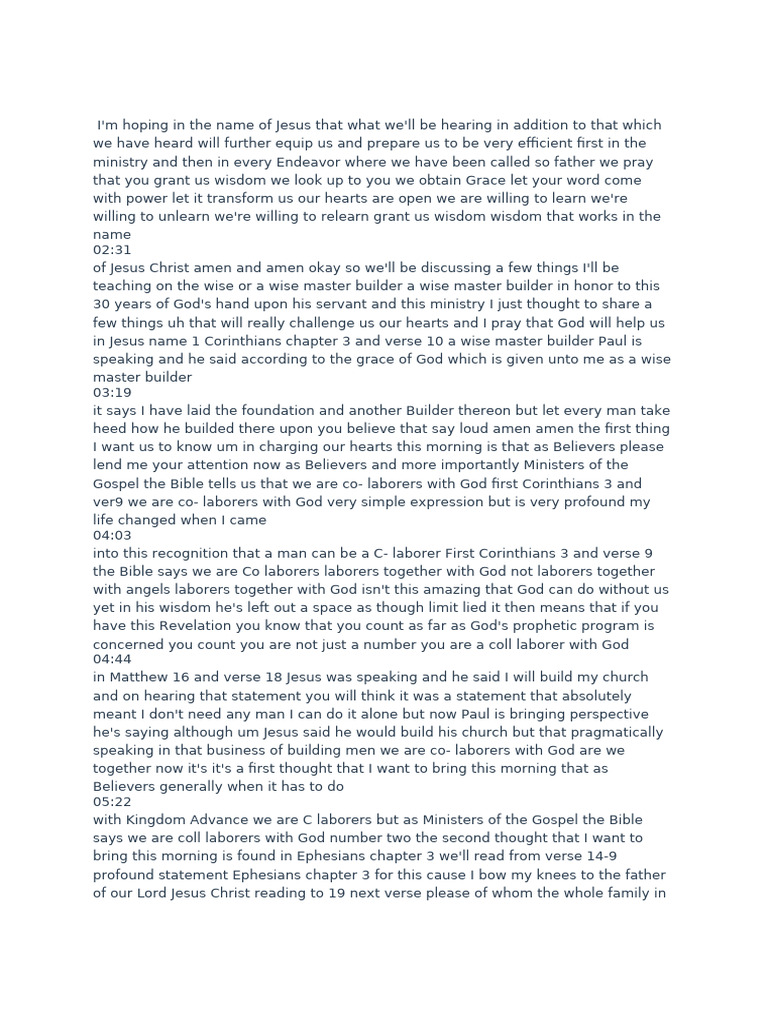 I'm hoping in the name of Jesus that what we'll be hearing in addition to that which we have heard will further equip us and prepare us to be very efficient first in the ministry and then in every Endeavor where we have been called so father we pray that you grant us wisdom we look up to you we obtain Grace let your word come with power let it transform us our hearts are open we are willing to learn we're willing to unlearn we're willing to relearn grant us wisdom wisdom that works in the name
02:31
of Jesus Christ amen and amen okay so we'll be discussing a few things I'll be teaching on the wise or a wise master builder a wise master builder in honor to this 30 years of God's hand upon his servant and this ministry I just thought to share a few things uh that will really challenge us our hearts and I pray that God will help us in Jesus name 1 Corinthians chapter 3 and verse 10 a wise master builder Paul is speaking and he said according to the grace of God which is given unto me as a wise master builder
03:19
it says I have laid the foundation and another Builder thereon but let every man take heed how he builded there upon you believe that say loud amen amen the first thing I want us to know um in charging our hearts this morning is that as Believers please lend me your attention now as Believers and more importantly Ministers of the Gospel the Bible tells us that we are co- laborers with God first Corinthians 3 and ver9 we are co- laborers with God very simple expression but is very profound my life changed when I came
04:03
into this recognition that a man can be a C- laborer First Corinthians 3 and verse 9 the Bible says we are Co laborers laborers together with God not laborers together with angels laborers together with God isn't this amazing that God can do without us yet in his wisdom he's left out a space as though limit lied it then means that if you have this Revelation you know that you count as far as God's prophetic program is concerned you count you are not just a number you are a coll laborer with God
04:44
in Matthew 16 and verse 18 Jesus was speaking and he said I will build my church and on hearing that statement you will think it was a statement that absolutely meant I don't need any man I can do it alone but now Paul is bringing perspective he's saying although um Jesus said he would build his church but that pragmatically speaking in that business of building men we are co- laborers with God are we together now it's it's a first thought that I want to bring this morning that as Believers generally when it has to do
05:22
with Kingdom Advance we are C laborers but as Ministers of the Gospel the Bible says we are coll laborers with God number two the second thought that I want to bring this morning is found in Ephesians chapter 3 we'll read from verse 14-9 profound statement Ephesians chapter 3 for this cause I bow my knees to the father of our Lord Jesus Christ reading to 19 next verse please of whom the whole family in